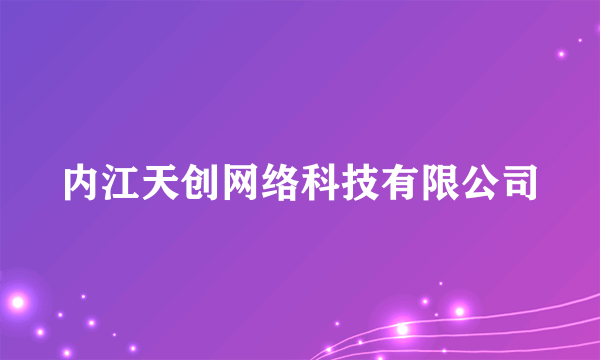 内江天创网络科技有限公司